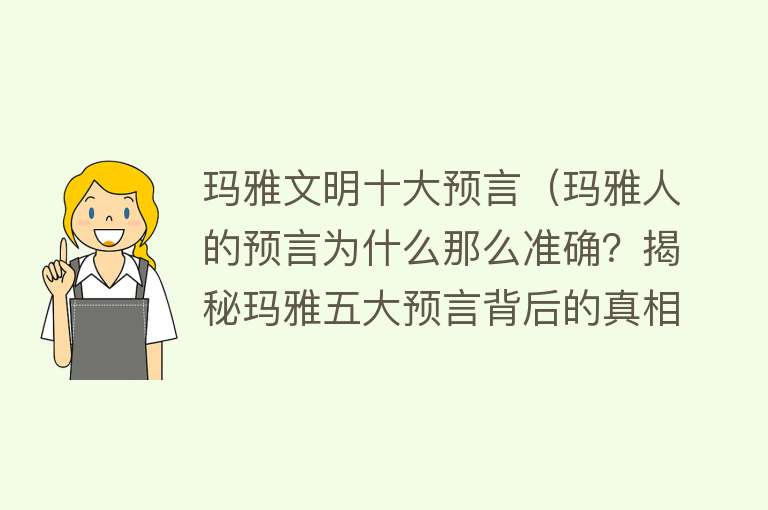 玛雅文明十大预言（玛雅人的预言为什么那么准确？揭秘玛雅五大预言背后的真相